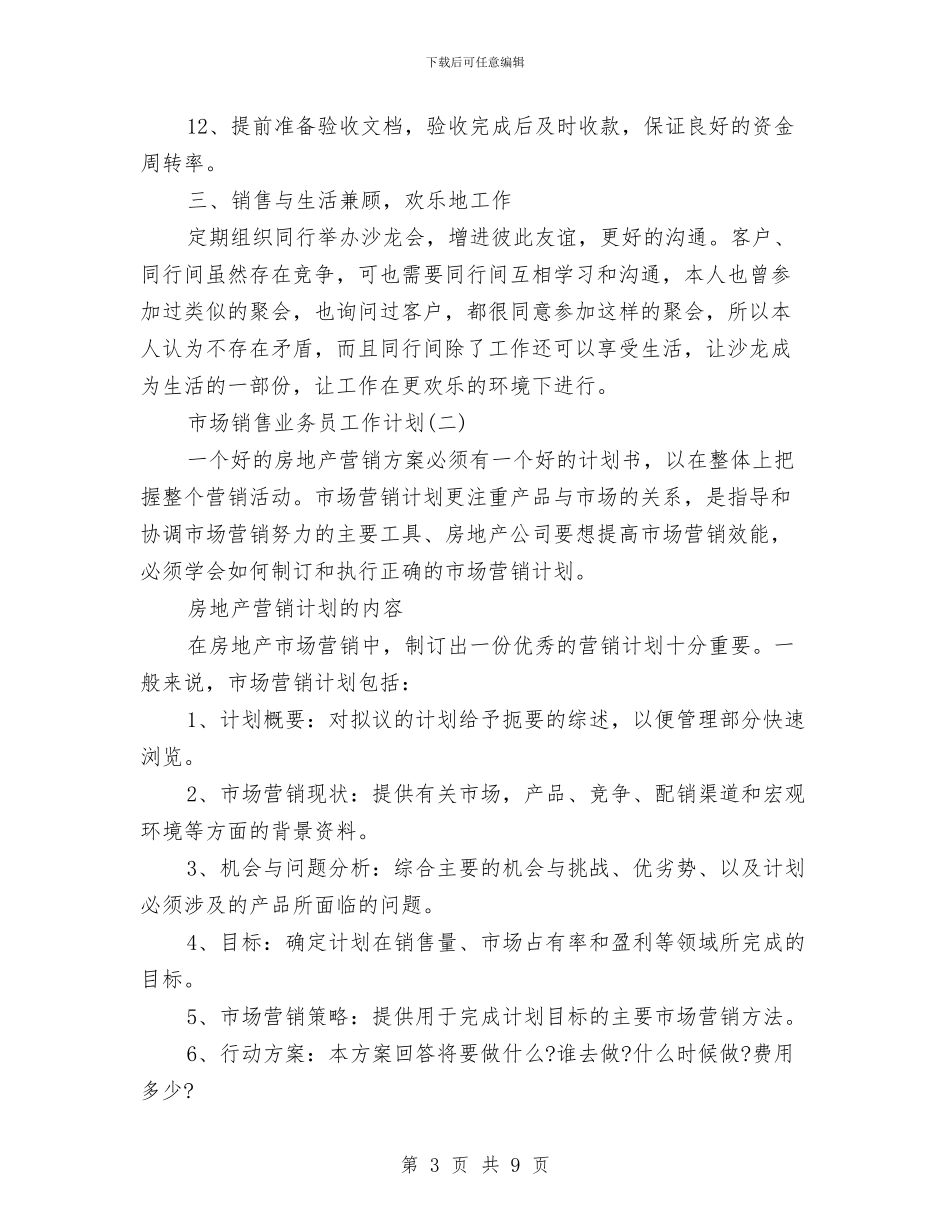 下载后可任意编辑

12、提前准备验收文档，验收完成后及时收款，保证良好的资金周转率。

三、销售与生活兼顾，欢乐地工作

定期组织同行举办沙龙会，增进彼此友谊，更好的沟通。客户、同行间虽然存在竞争，可也需要同行间互相学习和沟通，本人也曾参加过类似的聚会，也询问过客户，都很同意参加这样的聚会，所以本人认为不存在矛盾，而且同行间除了工作还可以享受生活，让沙龙成为生活的一部份，让工作在更欢乐的环境下进行。

市场销售业务员工作计划(二)

一个好的房地产营销方案必须有一个好的计划书，以在整体上把握整个营销活动。市场营销计划更注重产品与市场的关系，是指导和协调市场营销努力的主要工具、房地产公司要想提高市场营销效能，必须学会如何制订和执行正确的市场营销计划。

房地产营销计划的内容

在房地产市场营销中，制订出一份优秀的营销计划十分重要。一般来说，市场营销计划包括：

1、计划概要：对拟议的计划给予扼要的综述，以便管理部分快速浏览。

2、市场营销现状：提供有关市场，产品、竞争、配销渠道和宏观环境等方面的背景资料。

3、机会与问题分析：综合主要的机会与挑战、优劣势、以及计划必须涉及的产品所面临的问题。

4、目标：确定计划在销售量、市场占有率和盈利等领域所完成的目标。

5、市场营销策略：提供用于完成计划目标的主要市场营销方法。

6、行动方案：本方案回答将要做什么?谁去做?什么时候做?费用多少?

第 3 页 共 9 页